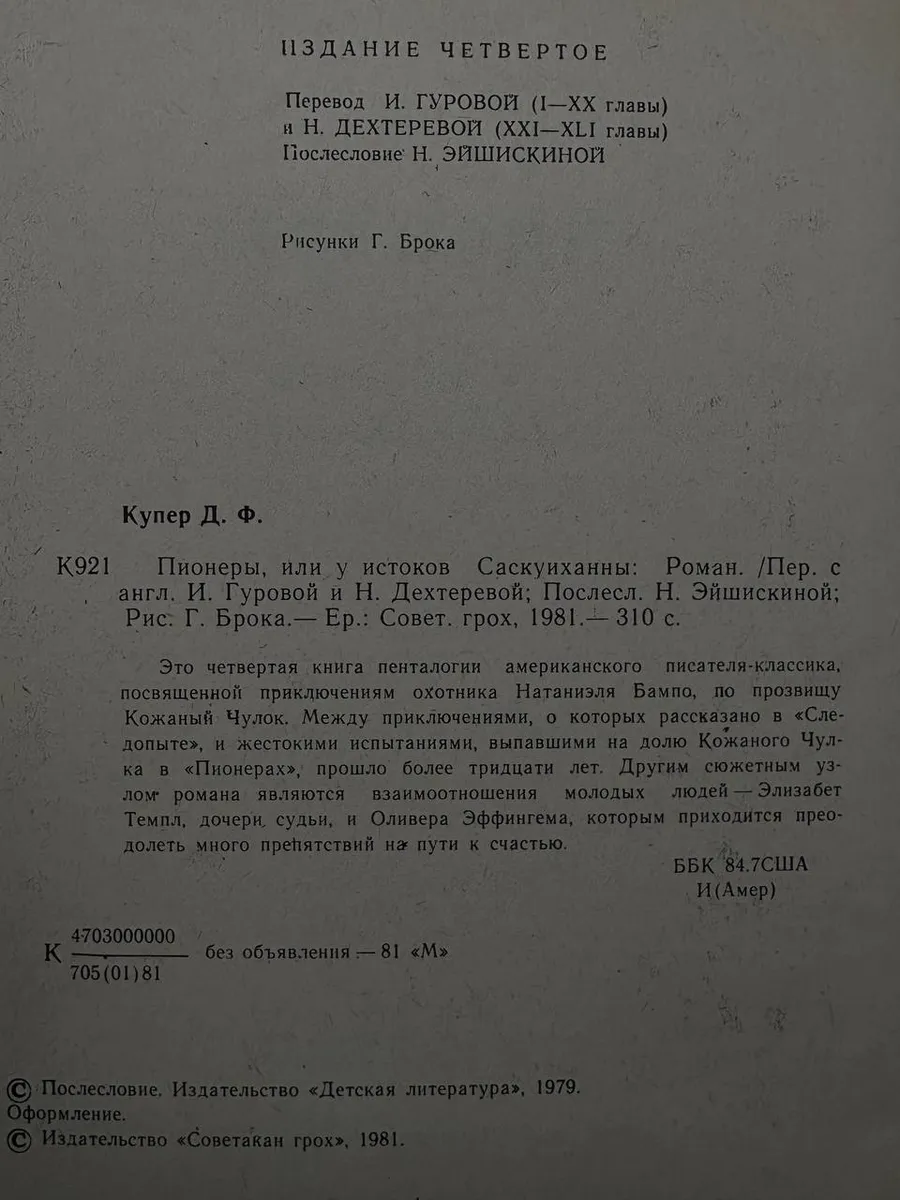 ИЗДАНИЕ ЧЕТВЕРТОЕ

Перевод И. ГУРОВОЙ (I—XX главы)
и Н. ДЕХТЕРЕВОЙ (XXI—XLI главы)
Послесловие Н. ЭЙШИСКИНОЙ

Рисунки Г. Брока

Купер Д. Ф.

К921 Пионеры, или у истоков Саскуиханны: Роман. /Пер. с англ. И. Гуровой и Н. Дехтеревой; Послесл. Н. Эйшискиной; Рис. Г. Брока.— Ер.: Совет. грох, 1981.— 310 с.

Это четвертая книга пенталогии американского писателя-классика, посвященной приключениям охотника Натаниэля Бампо, по прозвищу Кожаный Чулок. Между приключениями, о которых рассказано в «Следопыте», и жестокими испытаниями, выпавшими на долю Кожаного Чулка в «Пионерах», прошло более тридцати лет. Другим сюжетным узлом романа являются взаимоотношения молодых людей — Элизабет Темпл, дочери судьи, и Оливера Эффингема, которым приходится преодолеть много препятствий на пути к счастью.

ББК 84.7США
И(Амер)

К $\frac{4703000000}{705(01)81}$ без объявления — 81 «М»

© Послесловие. Издательство «Детская литература», 1979.
Оформление.
© Издательство «Советакан грох», 1981.